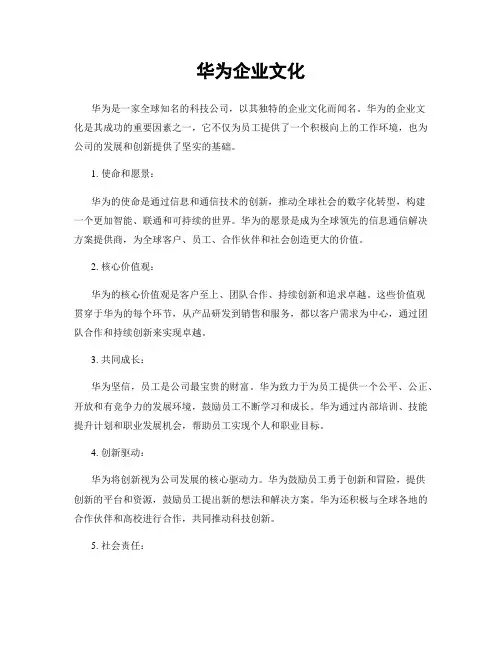 华为企业文化

华为是一家全球知名的科技公司，以其独特的企业文化而闻名。华为的企业文化是其成功的重要因素之一，它不仅为员工提供了一个积极向上的工作环境，也为公司的发展和创新提供了坚实的基础。

1. 使命和愿景：

华为的使命是通过信息和通信技术的创新，推动全球社会的数字化转型，构建一个更加智能、联通和可持续的世界。华为的愿景是成为全球领先的信息通信解决方案提供商，为全球客户、员工、合作伙伴和社会创造更大的价值。

2. 核心价值观：

华为的核心价值观是客户至上、团队合作、持续创新和追求卓越。这些价值观贯穿于华为的每个环节，从产品研发到销售和服务，都以客户需求为中心，通过团队合作和持续创新来实现卓越。

3. 共同成长：

华为坚信，员工是公司最宝贵的财富。华为致力于为员工提供一个公平、公正、开放和有竞争力的发展环境，鼓励员工不断学习和成长。华为通过内部培训、技能提升计划和职业发展机会，帮助员工实现个人和职业目标。

4. 创新驱动：

华为将创新视为公司发展的核心驱动力。华为鼓励员工勇于创新和冒险，提供创新的平台和资源，鼓励员工提出新的想法和解决方案。华为还积极与全球各地的合作伙伴和高校进行合作，共同推动科技创新。

5. 社会责任：